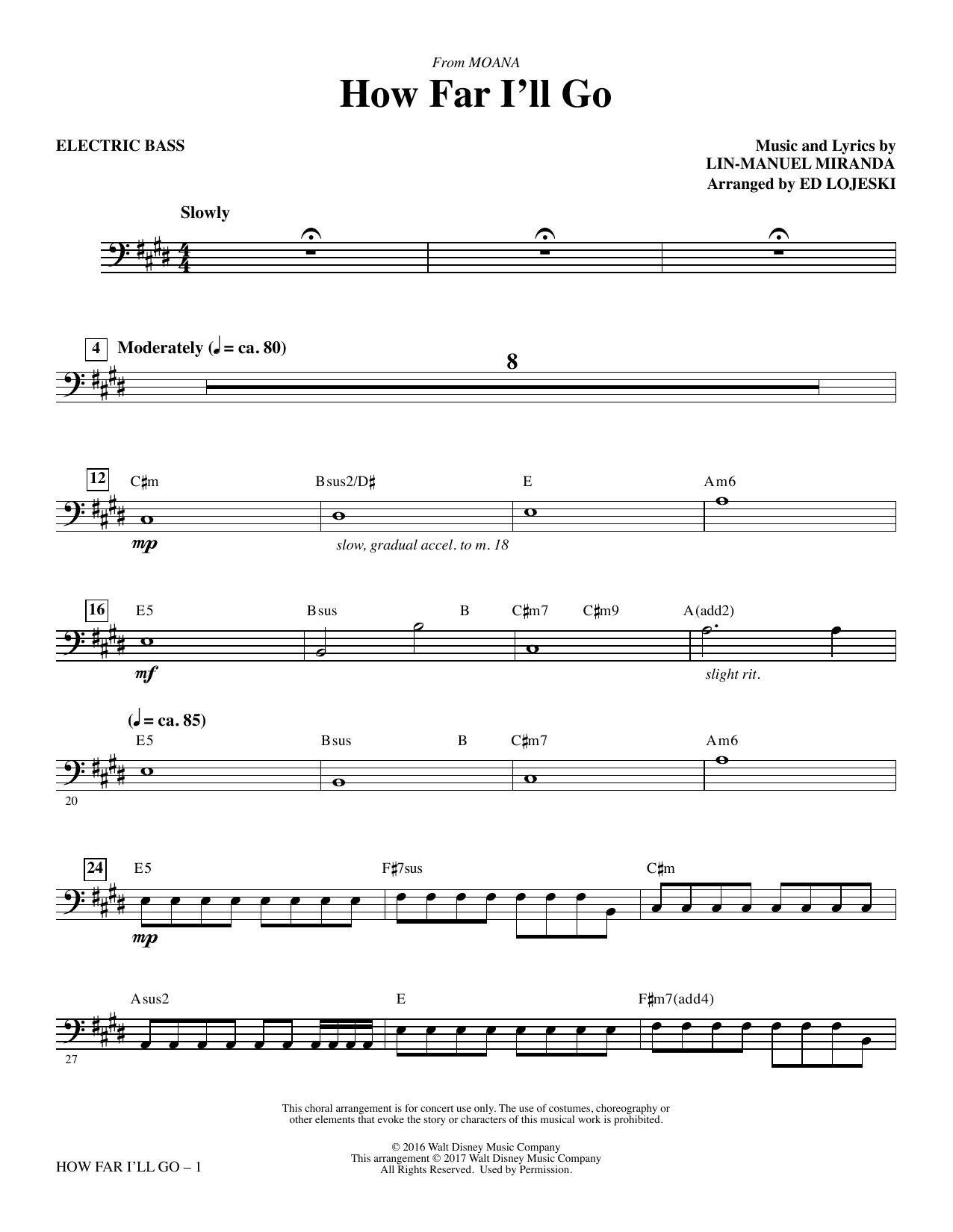 From MOANA
How Far I'll Go

ELECTRIC BASS

Music and Lyrics by
LIN-MANUEL MIRANDA
Arranged by ED LOJESKI

Slowly

4 Moderately (♩ = ca. 80)

8

12 C♯m Bsus2/D♯ E Am6

mp slow, gradual accel. to m. 18

16 E5 Bsus B C♯m7 C♯m9 A(add2)

mf slight rit.

(♩ = ca. 85)
E5 Bsus B C♯m7 Am6

20

24 E5 F♯7sus C♯m

mp

Asus2 E F♯m7(add4)

27

This choral arrangement is for concert use only. The use of costumes, choreography or other elements that evoke the story or characters of this musical work is prohibited.

© 2016 Walt Disney Music Company
This arrangement © 2017 Walt Disney Music Company
All Rights Reserved. Used by Permission.

HOW FAR I'LL GO – 1